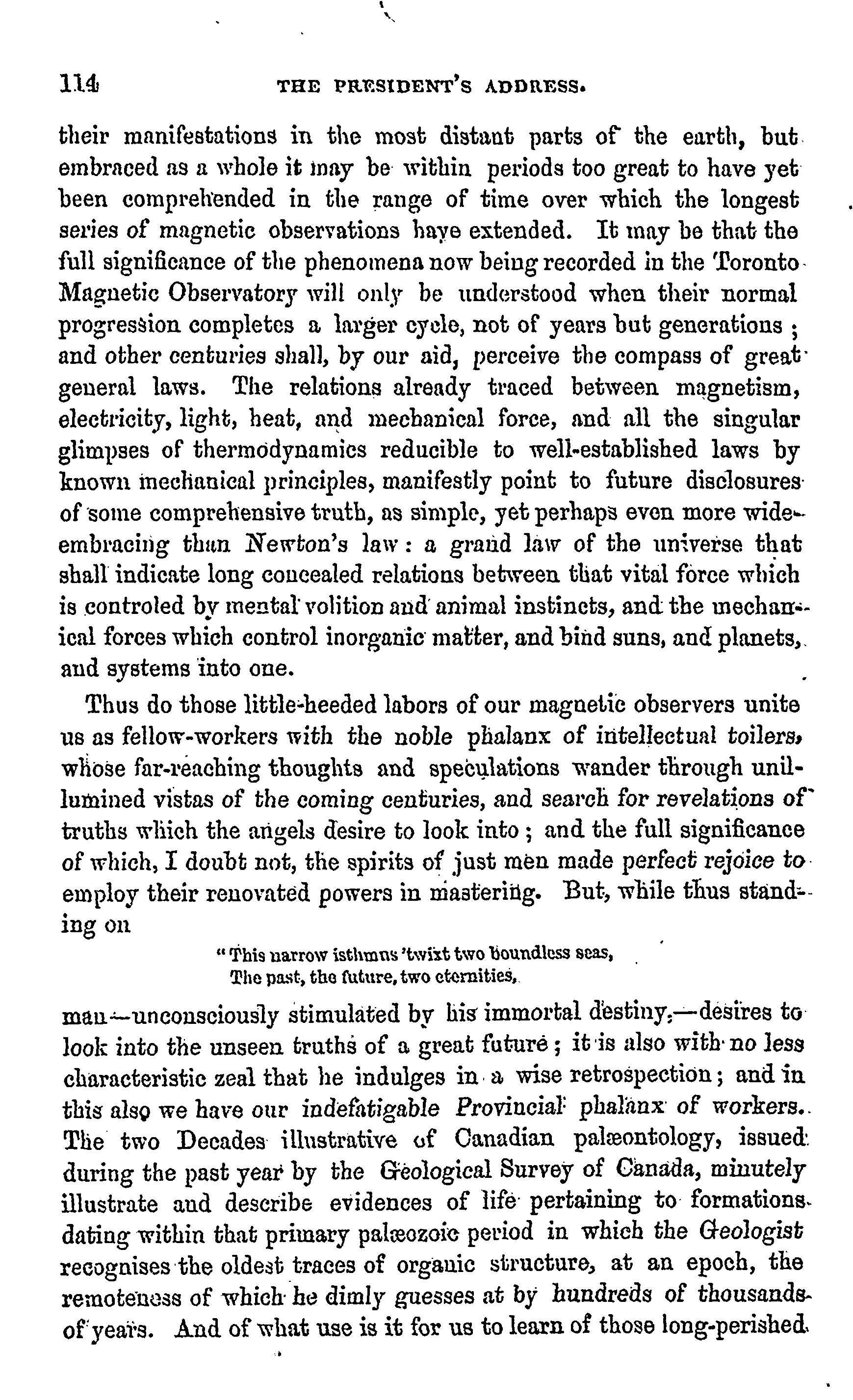 114 THE PRESIDENT'S ADDRESS.

their manifestations in the most distant parts of the earth, but embraced as a whole it may be within periods too great to have yet been comprehended in the range of time over which the longest series of magnetic observations have extended. It may be that the full significance of the phenomena now being recorded in the Toronto Magnetic Observatory will only be understood when their normal progression completes a larger cycle, not of years but generations; and other centuries shall, by our aid, perceive the compass of great general laws. The relations already traced between magnetism, electricity, light, heat, and mechanical force, and all the singular glimpses of thermodynamics reducible to well-established laws by known mechanical principles, manifestly point to future disclosures of some comprehensive truth, as simple, yet perhaps even more wide-embracing than Newton's law: a grand law of the universe that shall indicate long concealed relations between that vital force which is controled by mental volition and animal instincts, and the mechanical forces which control inorganic matter, and bind suns, and planets, and systems into one.

Thus do those little-heeded labors of our magnetic observers unite us as fellow-workers with the noble phalanx of intellectual toilers, whose far-reaching thoughts and speculations wander through unillumined vistas of the coming centuries, and search for revelations of truths which the angels desire to look into; and the full significance of which, I doubt not, the spirits of just men made perfect rejoice to employ their renovated powers in mastering. But, while thus standing on

"This narrow isthmus 'twixt two boundless seas,
The past, the future, two eternities,

man—unconsciously stimulated by his immortal destiny,—desires to look into the unseen truths of a great future; it is also with no less characteristic zeal that he indulges in a wise retrospection; and in this also we have our indefatigable Provincial phalanx of workers. The two Decades illustrative of Canadian palæontology, issued during the past year by the Geological Survey of Canada, minutely illustrate and describe evidences of life pertaining to formations dating within that primary palæozoic period in which the Geologist recognises the oldest traces of organic structure, at an epoch, the remoteness of which he dimly guesses at by hundreds of thousands of years. And of what use is it for us to learn of those long-perished